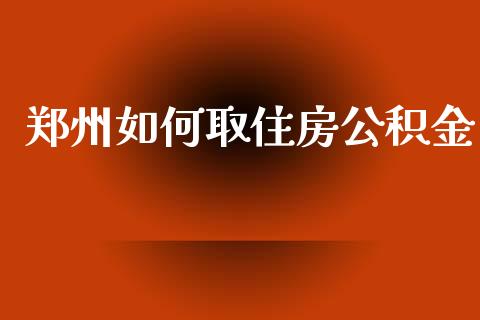 郑州如何取住房公积金